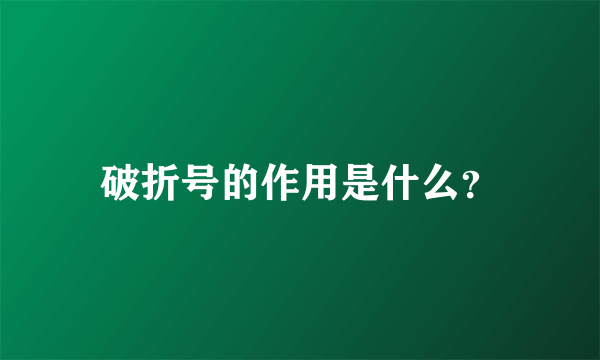 破折号的作用是什么?